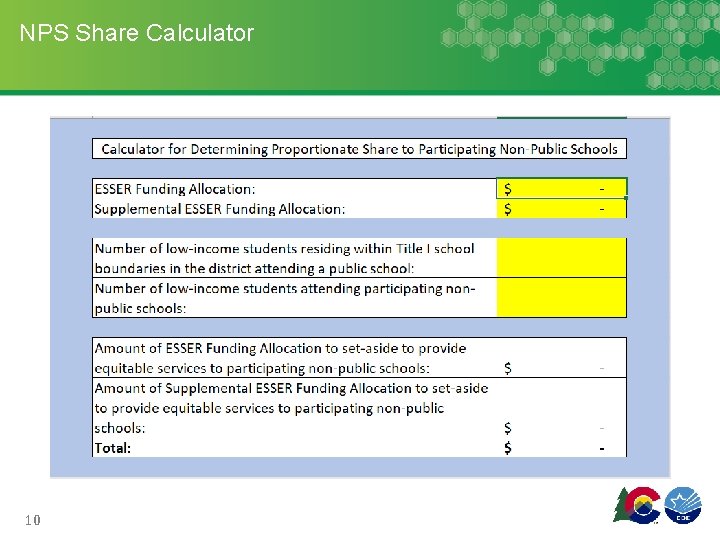 NPS Share Calculator

Calculator for Determining Proportionate Share to Participating Non-Public Schools

ESSER Funding Allocation: $ -
Supplemental ESSER Funding Allocation: $ -

Number of low-income students residing within Title I school boundaries in the district attending a public school:
Number of low-income students attending participating non-public schools:

Amount of ESSER Funding Allocation to set-aside to provide equitable services to participating non-public schools: $ -
Amount of Supplemental ESSER Funding Allocation to set-aside to provide equitable services to participating non-public schools: $ -
Total: $ -

10

CDE